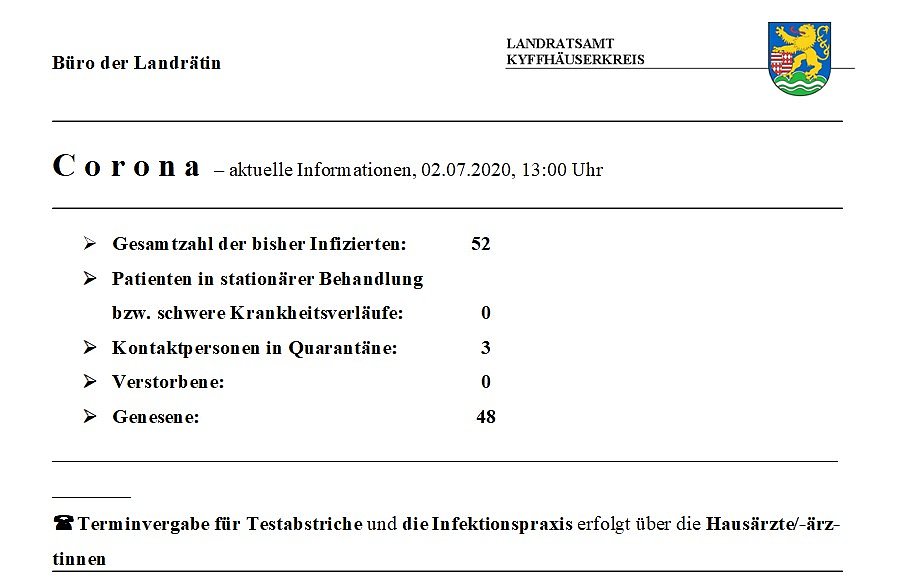 Büro der Landrätin

LANDRATSAMT
KYFFHÄUSERKREIS

Corona – aktuelle Informationen, 02.07.2020, 13:00 Uhr

➢ Gesamtzahl der bisher Infizierten: 52
➢ Patienten in stationärer Behandlung bzw. schwere Krankheitsverläufe: 0
➢ Kontaktpersonen in Quarantäne: 3
➢ Verstorbene: 0
➢ Genesene: 48

☎ Terminvergabe für Testabstriche und die Infektionspraxis erfolgt über die Hausärzte/-ärztinnen